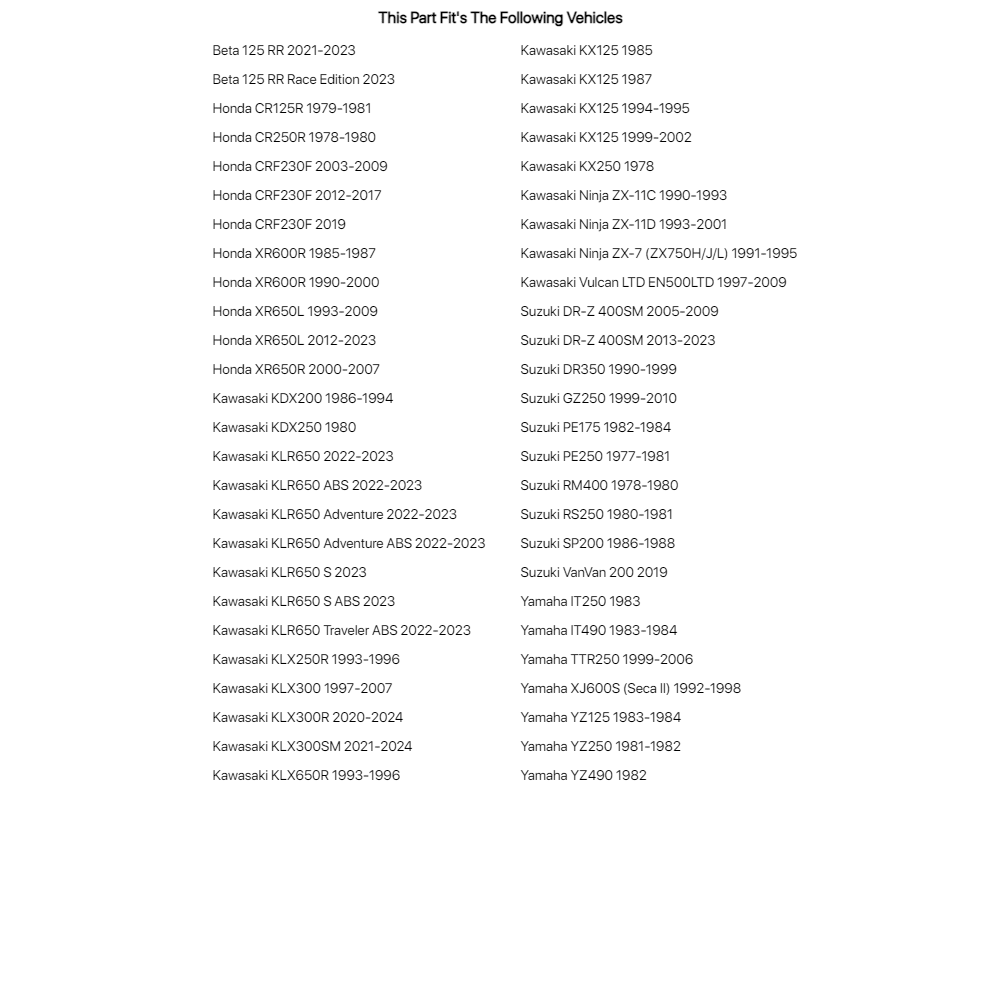 This Part Fit's The Following Vehicles

Beta 125 RR 2021-2023
Beta 125 RR Race Edition 2023
Honda CR125R 1979-1981
Honda CR250R 1978-1980
Honda CRF230F 2003-2009
Honda CRF230F 2012-2017
Honda CRF230F 2019
Honda XR600R 1985-1987
Honda XR600R 1990-2000
Honda XR650L 1993-2009
Honda XR650L 2012-2023
Honda XR650R 2000-2007
Kawasaki KDX200 1986-1994
Kawasaki KDX250 1980
Kawasaki KLR650 2022-2023
Kawasaki KLR650 ABS 2022-2023
Kawasaki KLR650 Adventure 2022-2023
Kawasaki KLR650 Adventure ABS 2022-2023
Kawasaki KLR650 S 2023
Kawasaki KLR650 S ABS 2023
Kawasaki KLR650 Traveler ABS 2022-2023
Kawasaki KLX250R 1993-1996
Kawasaki KLX300 1997-2007
Kawasaki KLX300R 2020-2024
Kawasaki KLX300SM 2021-2024
Kawasaki KLX650R 1993-1996

Kawasaki KX125 1985
Kawasaki KX125 1987
Kawasaki KX125 1994-1995
Kawasaki KX125 1999-2002
Kawasaki KX250 1978
Kawasaki Ninja ZX-11C 1990-1993
Kawasaki Ninja ZX-11D 1993-2001
Kawasaki Ninja ZX-7 (ZX750H/J/L) 1991-1995
Kawasaki Vulcan LTD EN500LTD 1997-2009
Suzuki DR-Z 400SM 2005-2009
Suzuki DR-Z 400SM 2013-2023
Suzuki DR350 1990-1999
Suzuki GZ250 1999-2010
Suzuki PE175 1982-1984
Suzuki PE250 1977-1981
Suzuki RM400 1978-1980
Suzuki RS250 1980-1981
Suzuki SP200 1986-1988
Suzuki VanVan 200 2019
Yamaha IT250 1983
Yamaha IT490 1983-1984
Yamaha TTR250 1999-2006
Yamaha XJ600S (Seca II) 1992-1998
Yamaha YZ125 1983-1984
Yamaha YZ250 1981-1982
Yamaha YZ490 1982